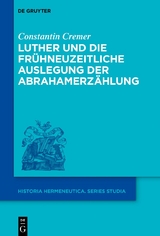 DE GRUYTER

Constantin Cremer

LUTHER UND DIE FRÜHNEUZEITLICHE AUSLEGUNG DER ABRAHAMERZÄHLUNG

HISTORIA HERMENEUTICA. SERIES STUDIA

DE G